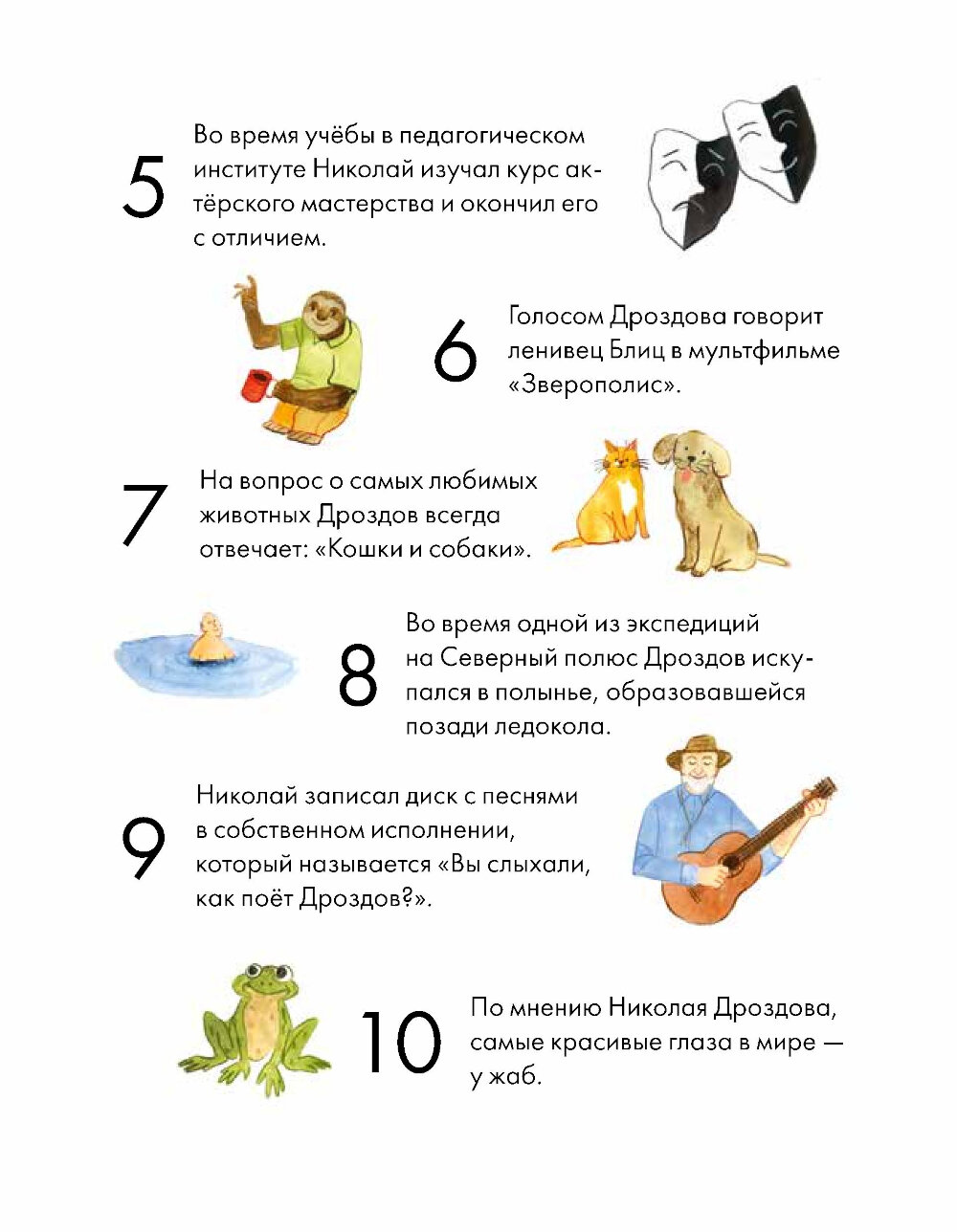 5

Во время учёбы в педагогическом институте Николай изучал курс актёрского мастерства и окончил его с отличием.

6

Голосом Дроздова говорит ленивец Блиц в мультфильме «Зверополис».

7

На вопрос о самых любимых животных Дроздов всегда отвечает: «Кошки и собаки».

8

Во время одной из экспедиций на Северный полюс Дроздов искупался в полынье, образовавшейся позади ледокола.

9

Николай записал диск с песнями в собственном исполнении, который называется «Вы слыхали, как поёт Дроздов?».

10

По мнению Николая Дроздова, самые красивые глаза в мире — у жаб.